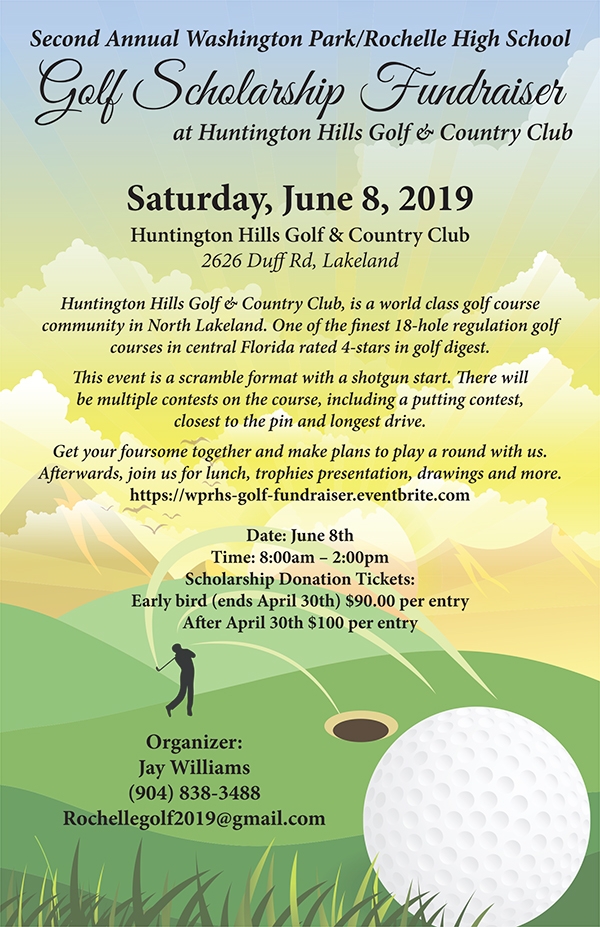 Second Annual Washington Park/Rochelle High School

Golf Scholarship Fundraiser

at Huntington Hills Golf & Country Club

Saturday, June 8, 2019

Huntington Hills Golf & Country Club
2626 Duff Rd, Lakeland

Huntington Hills Golf & Country Club, is a world class golf course community in North Lakeland. One of the finest 18-hole regulation golf courses in central Florida rated 4-stars in golf digest.

This event is a scramble format with a shotgun start. There will be multiple contests on the course, including a putting contest, closest to the pin and longest drive.

Get your foursome together and make plans to play a round with us. Afterwards, join us for lunch, trophies presentation, drawings and more.
https://wprhs-golf-fundraiser.eventbrite.com

Date: June 8th
Time: 8:00am – 2:00pm
Scholarship Donation Tickets:
Early bird (ends April 30th) $90.00 per entry
After April 30th $100 per entry

Organizer:
Jay Williams
(904) 838-3488
Rochellegolf2019@gmail.com